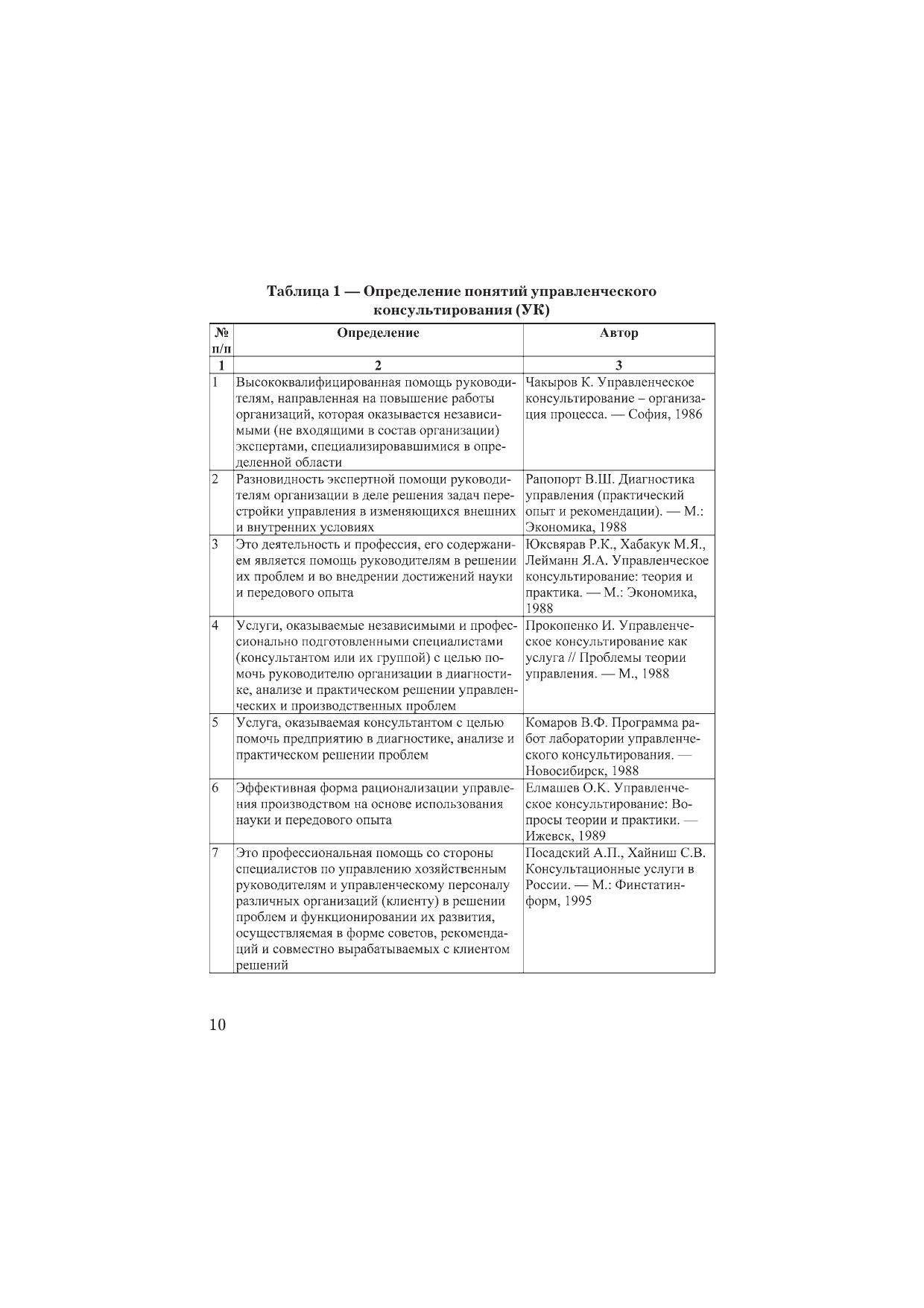 Таблица 1 — Определение понятий управленческого консультирования (УК)

| № п/п | Определение | Автор |
|---|---|---|
| 1 | 2 | 3 |
| 1 | Высококвалифицированная помощь руководителям, направленная на повышение работы организаций, которая оказывается независимыми (не входящими в состав организации) экспертами, специализировавшимися в определенной области | Чакыров К. Управленческое консультирование – организация процесса. — София, 1986 |
| 2 | Разновидность экспертной помощи руководителям организации в деле решения задач перестройки управления в изменяющихся внешних и внутренних условиях | Рапопорт В.Ш. Диагностика управления (практический опыт и рекомендации). — М.: Экономика, 1988 |
| 3 | Это деятельность и профессия, его содержанием является помощь руководителям в решении их проблем и во внедрении достижений науки и передового опыта | Юксвярав Р.К., Хабакук М.Я., Лейманн Я.А. Управленческое консультирование: теория и практика. — М.: Экономика, 1988 |
| 4 | Услуги, оказываемые независимыми и профессионально подготовленными специалистами (консультантом или их группой) с целью помочь руководителю организации в диагностике, анализе и практическом решении управленческих и производственных проблем | Прокопенко И. Управленческое консультирование как услуга // Проблемы теории управления. — М., 1988 |
| 5 | Услуга, оказываемая консультантом с целью помочь предприятию в диагностике, анализе и практическом решении проблем | Комаров В.Ф. Программа работ лаборатории управленческого консультирования. — Новосибирск, 1988 |
| 6 | Эффективная форма рационализации управления производством на основе использования науки и передового опыта | Елмашев О.К. Управленческое консультирование: Вопросы теории и практики. — Ижевск, 1989 |
| 7 | Это профессиональная помощь со стороны специалистов по управлению хозяйственным руководителям и управленческому персоналу различных организаций (клиенту) в решении проблем и функционировании их развития, осуществляемая в форме советов, рекомендаций и совместно вырабатываемых с клиентом решений | Посадский А.П., Хайниш С.В. Консультационные услуги в России. — М.: Финстатинформ, 1995 |

10